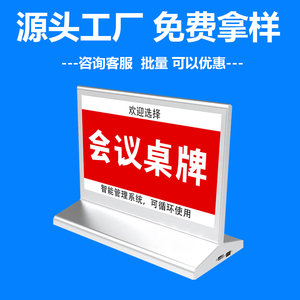 源头工厂 免费拿样

---咨询客服 批量 可以优惠---

欢迎选择

会议桌牌

智能管理系统，可循环使用